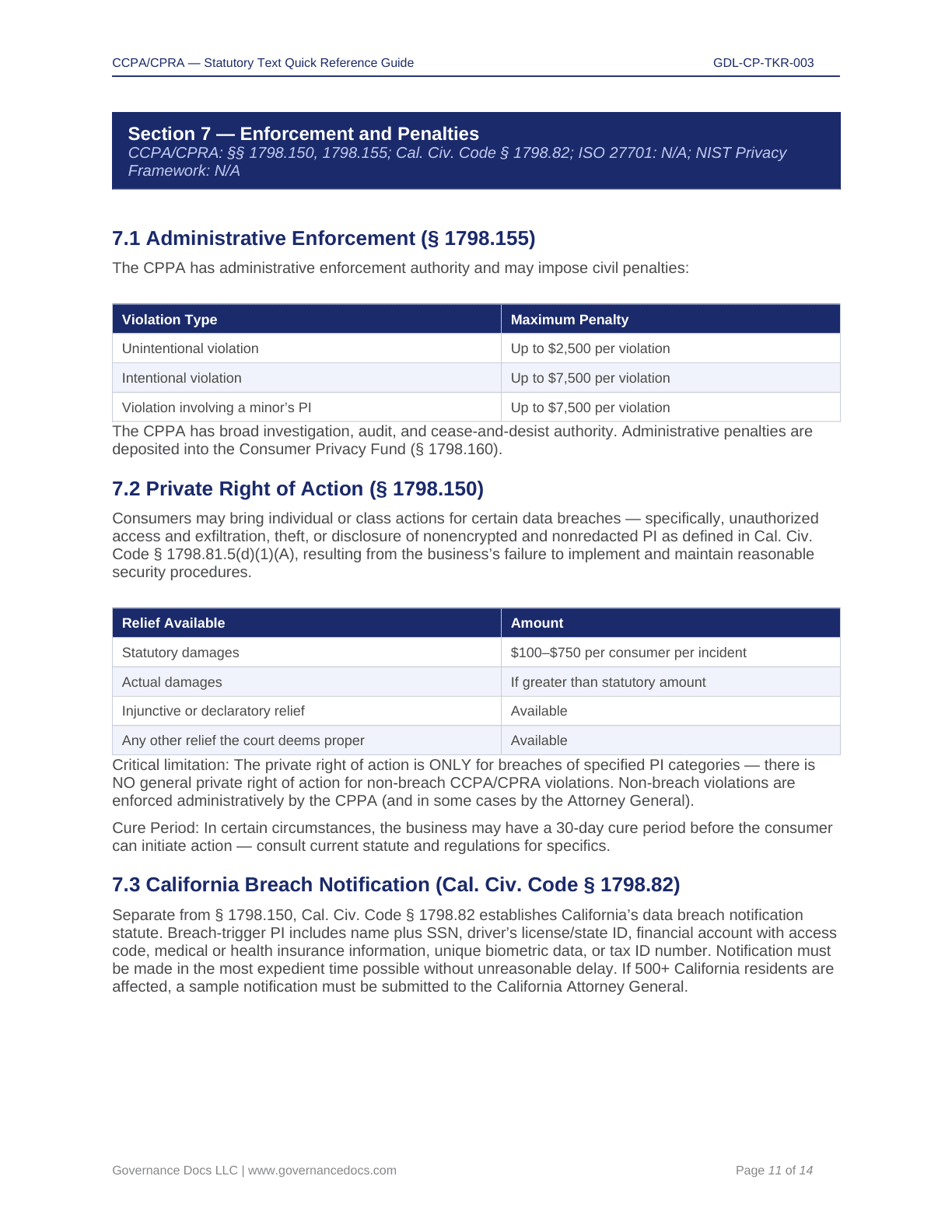 CCPA/CPRA — Statutory Text Quick Reference Guide

GDL-CP-TKR-003

Section 7 — Enforcement and Penalties
CCPA/CPRA: §§ 1798.150, 1798.155; Cal. Civ. Code § 1798.82; ISO 27701: N/A; NIST Privacy Framework: N/A

7.1 Administrative Enforcement (§ 1798.155)

The CPPA has administrative enforcement authority and may impose civil penalties:

| Violation Type | Maximum Penalty |
|---|---|
| Unintentional violation | Up to \$2,500 per violation |
| Intentional violation | Up to \$7,500 per violation |
| Violation involving a minor's PI | Up to \$7,500 per violation |

The CPPA has broad investigation, audit, and cease-and-desist authority. Administrative penalties are deposited into the Consumer Privacy Fund (§ 1798.160).

7.2 Private Right of Action (§ 1798.150)

Consumers may bring individual or class actions for certain data breaches — specifically, unauthorized access and exfiltration, theft, or disclosure of nonencrypted and nonredacted PI as defined in Cal. Civ. Code § 1798.81.5(d)(1)(A), resulting from the business's failure to implement and maintain reasonable security procedures.

| Relief Available | Amount |
|---|---|
| Statutory damages | \$100–\$750 per consumer per incident |
| Actual damages | If greater than statutory amount |
| Injunctive or declaratory relief | Available |
| Any other relief the court deems proper | Available |

Critical limitation: The private right of action is ONLY for breaches of specified PI categories — there is NO general private right of action for non-breach CCPA/CPRA violations. Non-breach violations are enforced administratively by the CPPA (and in some cases by the Attorney General).

Cure Period: In certain circumstances, the business may have a 30-day cure period before the consumer can initiate action — consult current statute and regulations for specifics.

7.3 California Breach Notification (Cal. Civ. Code § 1798.82)

Separate from § 1798.150, Cal. Civ. Code § 1798.82 establishes California's data breach notification statute. Breach-trigger PI includes name plus SSN, driver's license/state ID, financial account with access code, medical or health insurance information, unique biometric data, or tax ID number. Notification must be made in the most expedient time possible without unreasonable delay. If 500+ California residents are affected, a sample notification must be submitted to the California Attorney General.

Governance Docs LLC | www.governancedocs.com

Page 11 of 14